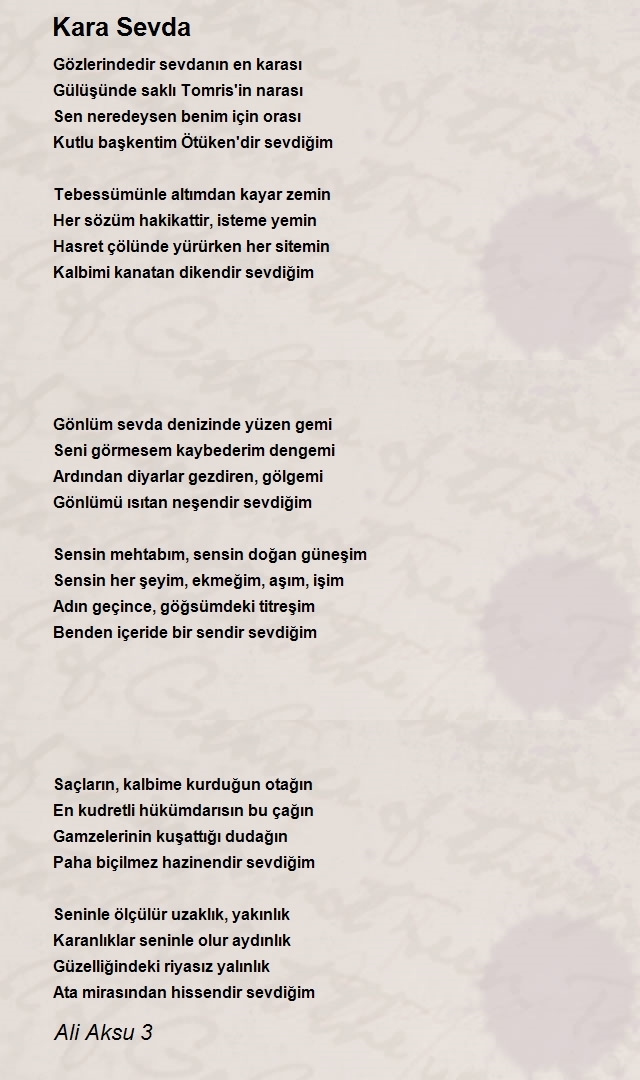 Kara Sevda

Gözlerindedir sevdanın en karası
Gülüşünde saklı Tomris'in narası
Sen neredeysen benim için orası
Kutlu başkentim Ötüken'dir sevdiğim

Tebessümünle altımdan kayar zemin
Her sözüm hakikattir, isteme yemin
Hasret çölünde yürürken her sitemin
Kalbimi kanatan dikendir sevdiğim

Gönlüm sevda denizinde yüzen gemi
Seni görmesem kaybederim dengemi
Ardından diyarlar gezdiren, gölgemi
Gönlümü ısıtan neşendir sevdiğim

Sensin mehtabım, sensin doğan güneşim
Sensin her şeyim, ekmeğim, aşım, işim
Adın geçince, göğsümdeki titreşim
Benden içeride bir sendir sevdiğim

Saçların, kalbime kurduğun otağın
En kudretli hükümdarısın bu çağın
Gamzelerinin kuşattığı dudağın
Paha biçilmez hazinendir sevdiğim

Seninle ölçülür uzaklık, yakınlık
Karanlıklar seninle olur aydınlık
Güzelliğindeki riyasız yalınlık
Ata mirasından hissendir sevdiğim

Ali Aksu 3